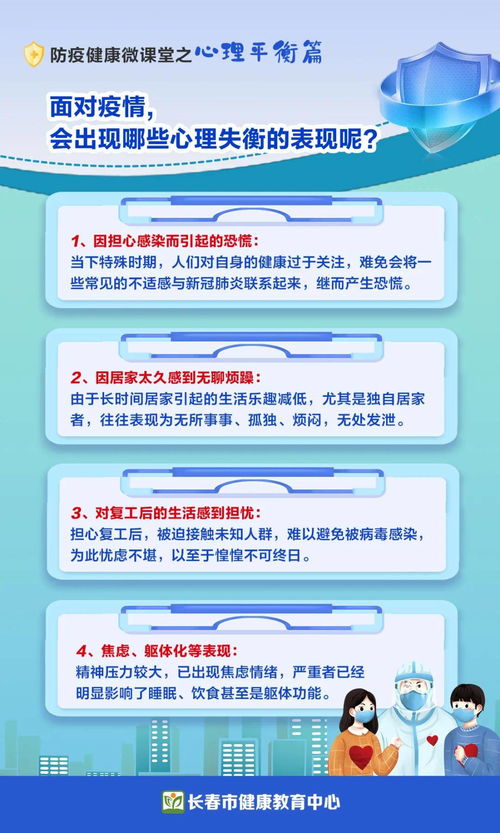 防疫健康微课堂之心理平衡篇

面对疫情，
会出现哪些心理失衡的表现呢？

1、因担心感染而引起的恐慌：
当下特殊时期，人们对自身的健康过于关注，难免会将一些常见的不适感与新冠肺炎联系起来，继而产生恐慌。

2、因居家太久感到无聊烦躁：
由于长时间居家引起的生活乐趣减低，尤其是独自居家者，往往表现为无所事事、孤独、烦闷，无处发泄。

3、对复工后的生活感到担忧：
担心复工后，被迫接触未知人群，难以避免被病毒感染，为此忧虑不堪，以至于惶惶不可终日。

4、焦虑、躯体化等表现：
精神压力较大，已出现焦虑情绪，严重者已经明显影响了睡眠、饮食甚至是躯体功能。

长春市健康教育中心